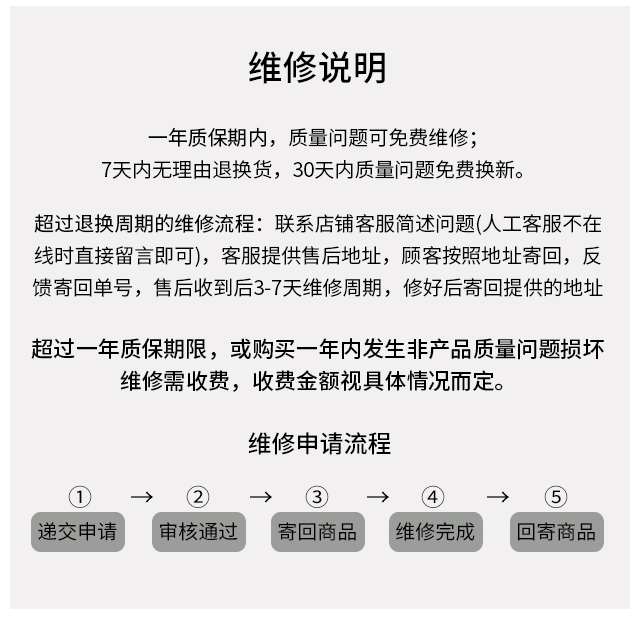 维修说明

一年质保期内，质量问题可免费维修；
7天内无理由退换货，30天内质量问题免费换新。

超过退换周期的维修流程：联系店铺客服简述问题(人工客服不在线时直接留言即可)，客服提供售后地址，顾客按照地址寄回，反馈寄回单号，售后收到后3-7天维修周期，修好后寄回提供的地址

超过一年质保期限，或购买一年内发生非产品质量问题损坏维修需收费，收费金额视具体情况而定。

维修申请流程

① → ② → ③ → ④ → ⑤
递交申请 审核通过 寄回商品 维修完成 回寄商品